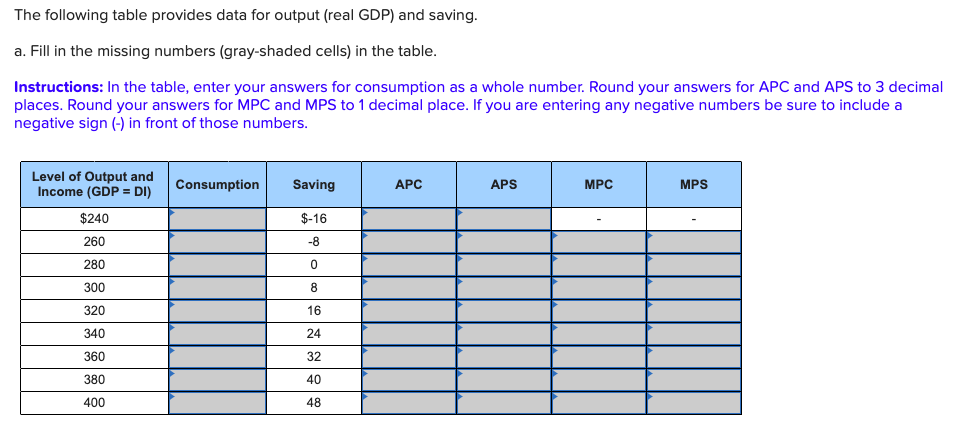 The following table provides data for output (real GDP) and saving.

a. Fill in the missing numbers (gray-shaded cells) in the table.

Instructions: In the table, enter your answers for consumption as a whole number. Round your answers for APC and APS to 3 decimal places. Round your answers for MPC and MPS to 1 decimal place. If you are entering any negative numbers be sure to include a negative sign (-) in front of those numbers.

| Level of Output and Income (GDP = DI) | Consumption | Saving | APC | APS | MPC | MPS |
|---|---|---|---|---|---|---|
| $240 | | $-16 | | | - | - |
| 260 | | -8 | | | | |
| 280 | | 0 | | | | |
| 300 | | 8 | | | | |
| 320 | | 16 | | | | |
| 340 | | 24 | | | | |
| 360 | | 32 | | | | |
| 380 | | 40 | | | | |
| 400 | | 48 | | | | |